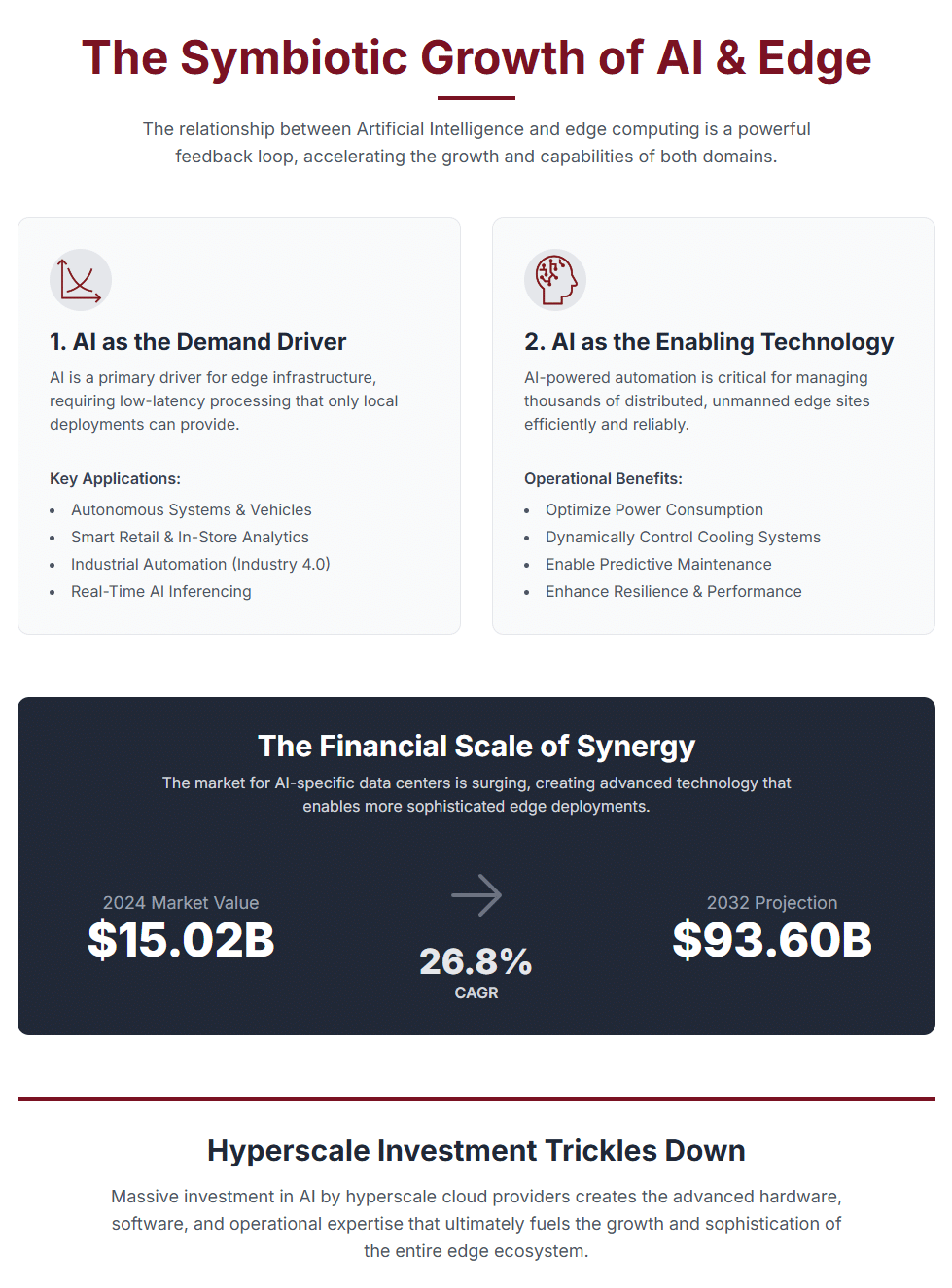 The Symbiotic Growth of AI & Edge

The relationship between Artificial Intelligence and edge computing is a powerful feedback loop, accelerating the growth and capabilities of both domains.

1. AI as the Demand Driver

AI is a primary driver for edge infrastructure, requiring low-latency processing that only local deployments can provide.

Key Applications:

• Autonomous Systems & Vehicles
• Smart Retail & In-Store Analytics
• Industrial Automation (Industry 4.0)
• Real-Time AI Inferencing

2. AI as the Enabling Technology

AI-powered automation is critical for managing thousands of distributed, unmanned edge sites efficiently and reliably.

Operational Benefits:

• Optimize Power Consumption
• Dynamically Control Cooling Systems
• Enable Predictive Maintenance
• Enhance Resilience & Performance

The Financial Scale of Synergy

The market for AI-specific data centers is surging, creating advanced technology that enables more sophisticated edge deployments.

2024 Market Value
$15.02B

26.8%
CAGR

2032 Projection
$93.60B

Hyperscale Investment Trickles Down

Massive investment in AI by hyperscale cloud providers creates the advanced hardware, software, and operational expertise that ultimately fuels the growth and sophistication of the entire edge ecosystem.